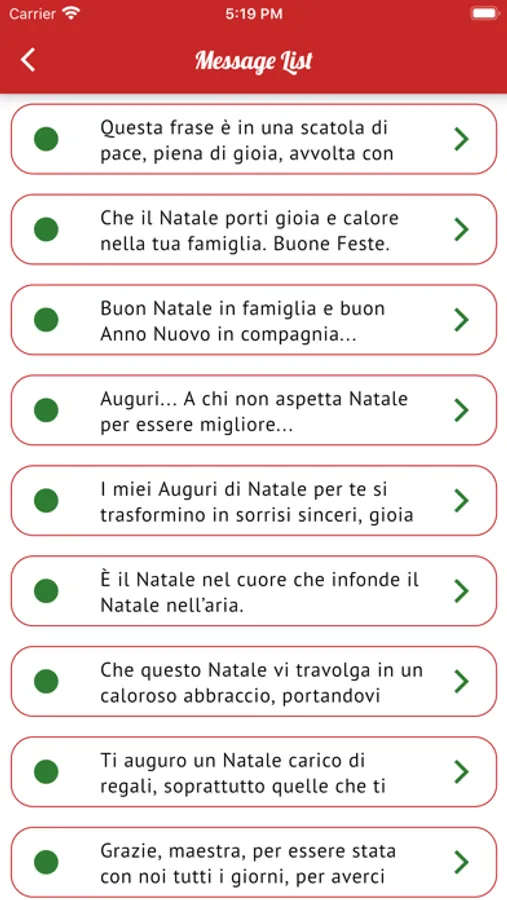 Carrier 5:19 PM

Message List

Questa frase è in una scatola di pace, piena di gioia, avvolta con

Che il Natale porti gioia e calore nella tua famiglia. Buone Feste.

Buon Natale in famiglia e buon Anno Nuovo in compagnia...

Auguri... A chi non aspetta Natale per essere migliore...

I miei Auguri di Natale per te si trasformino in sorrisi sinceri, gioia

È il Natale nel cuore che infonde il Natale nell'aria.

Che questo Natale vi travolga in un caloroso abbraccio, portandovi

Ti auguro un Natale carico di regali, soprattutto quelle che ti

Grazie, maestra, per essere stata con noi tutti i giorni, per averci